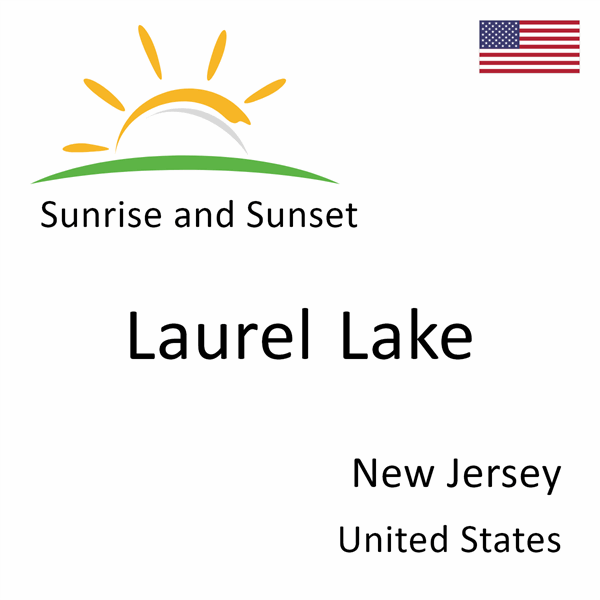 Sunrise and Sunset

Laurel Lake

New Jersey

United States